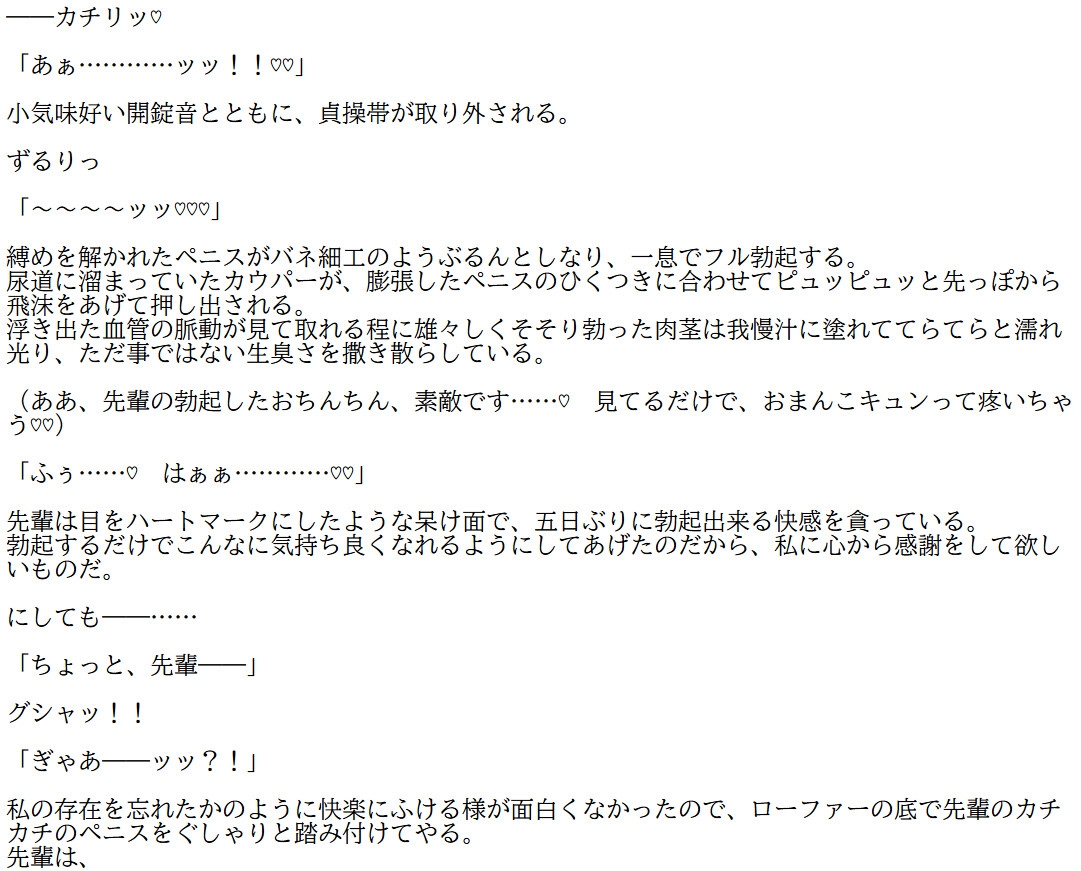 ——カチリッ♡

「あぁ…………ッッ！！♡♡」

小気味好い開錠音とともに、貞操帯が取り外される。

ずるりっ

「～～～～ッッ♡♡♡」

縛めを解かれたペニスがバネ細工のようぶるんとしなり、一息でフル勃起する。
尿道に溜まっていたカウパーが、膨張したペニスのひくつきに合わせてピュッピュッと先っぽから飛沫をあげて押し出される。
浮き出た血管の脈動が見て取れる程に雄々しくそそり勃った肉茎は我慢汁に塗れててらてらと濡れ光り、ただ事ではない生臭さを撒き散らしている。

（ああ、先輩の勃起したおちんちん、素敵です……♡　見てるだけで、おまんこキュンって疼いちゃう♡♡）

「ふぅ……♡　はぁぁ…………♡♡」

先輩は目をハートマークにしたような呆け面で、五日ぶりに勃起出来る快感を貪っている。
勃起するだけでこんなに気持ち良くなれるようにしてあげたのだから、私に心から感謝をして欲しいものだ。

にしても——……

「ちょっと、先輩——」

グシャッ！！

「ぎゃあ——ッッ？！」

私の存在を忘れたかのように快楽にふける様が面白くなかったので、ローファーの底で先輩のカチカチのペニスをぐしゃりと踏み付けてやる。
先輩は、